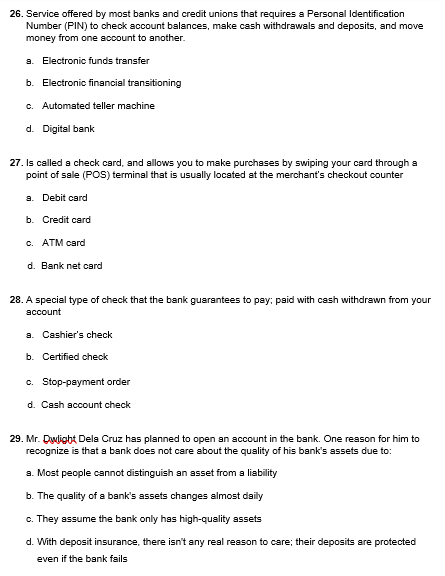 26. Service offered by most banks and credit unions that requires a Personal Identification Number (PIN) to check account balances, make cash withdrawals and deposits, and move money from one account to another.

a. Electronic funds transfer

b. Electronic financial transitioning

c. Automated teller machine

d. Digital bank

27. Is called a check card, and allows you to make purchases by swiping your card through a point of sale (POS) terminal that is usually located at the merchant's checkout counter

a. Debit card

b. Credit card

c. ATM card

d. Bank net card

28. A special type of check that the bank guarantees to pay; paid with cash withdrawn from your account

a. Cashier's check

b. Certified check

c. Stop-payment order

d. Cash account check

29. Mr. Dwlight Dela Cruz has planned to open an account in the bank. One reason for him to recognize is that a bank does not care about the quality of his bank's assets due to:

a. Most people cannot distinguish an asset from a liability

b. The quality of a bank's assets changes almost daily

c. They assume the bank only has high-quality assets

d. With deposit insurance, there isn't any real reason to care; their deposits are protected even if the bank fails